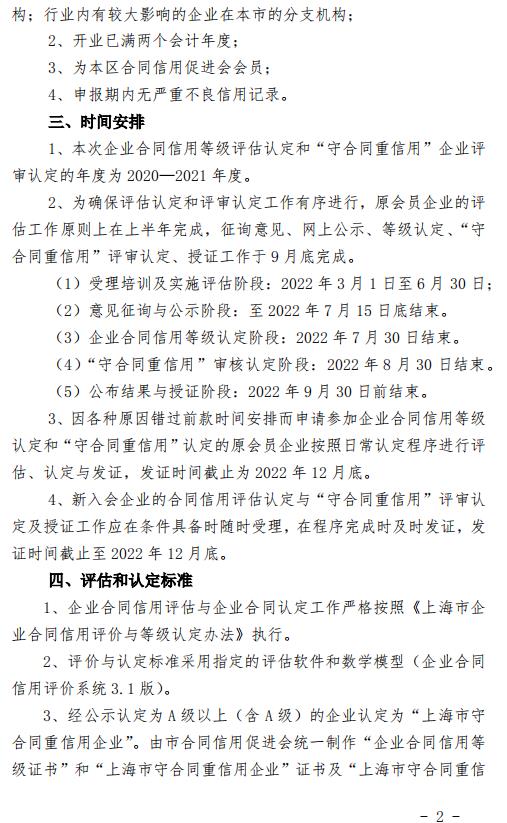 构；行业内有较大影响的企业在本市的分支机构；

2、开业已满两个会计年度；

3、为本区合同信用促进会会员；

4、申报期内无严重不良信用记录。

三、时间安排

1、本次企业合同信用等级评估认定和“守合同重信用”企业评审认定的年度为 2020—2021 年度。

2、为确保评估认定和评审认定工作有序进行，原会员企业的评估工作原则上在上半年完成，征询意见、网上公示、等级认定、“守合同重信用”评审认定、授证工作于 9 月底完成。

（1）受理培训及实施评估阶段：2022 年 3 月 1 日至 6 月 30 日；

（2）意见征询与公示阶段：至 2022 年 7 月 15 日底结束。

（3）企业合同信用等级认定阶段：2022 年 7 月 30 日结束。

（4）“守合同重信用”审核认定阶段：2022 年 8 月 30 日结束。

（5）公布结果与授证阶段：2022 年 9 月 30 日前结束。

3、因各种原因错过前款时间安排而申请参加企业合同信用等级认定和“守合同重信用”认定的原会员企业按照日常认定程序进行评估、认定与发证，发证时间截止为 2022 年 12 月底。

4、新入会企业的合同信用评估认定与“守合同重信用”评审认定及授证工作应在条件具备时随时受理，在程序完成时及时发证，发证时间截止至 2022 年 12 月底。

四、评估和认定标准

1、企业合同信用评估与企业合同认定工作严格按照《上海市企业合同信用评价与等级认定办法》执行。

2、评价与认定标准采用指定的评估软件和数学模型（企业合同信用评价系统 3.1 版）。

3、经公示认定为 A 级以上（含 A 级）的企业认定为“上海市守合同重信用企业”。由市合同信用促进会统一制作“企业合同信用等级证书”和“上海市守合同重信用企业”证书及“上海市守合同重信

- 2 -